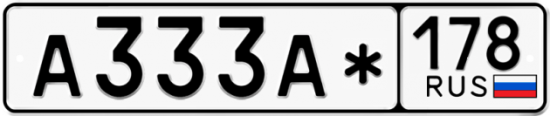 А333А*
178
RUS